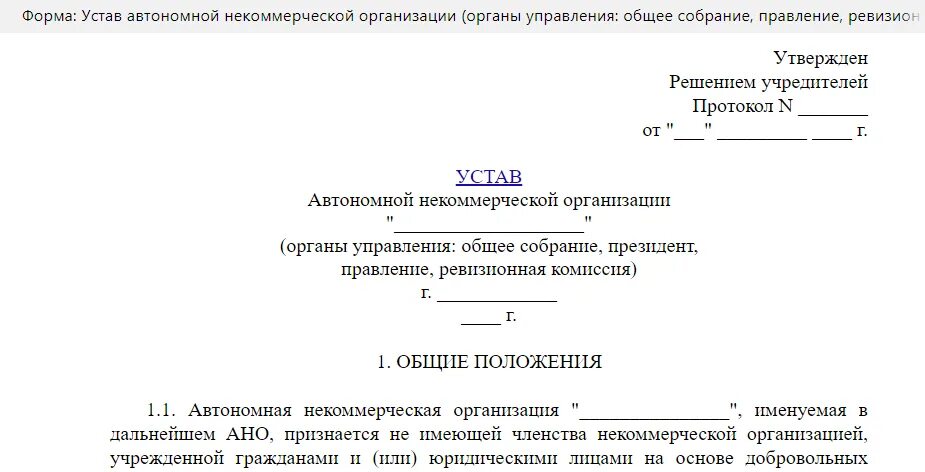 Форма: Устав автономной некоммерческой организации (органы управления: общее собрание, правление, ревизион

Утвержден
Решением учредителей
Протокол N _______
от "___" _________ ____ г.

УСТАВ
Автономной некоммерческой организации
"___________________"
(органы управления: общее собрание, президент, правление, ревизионная комиссия)
г. ____________
____ г.

1. ОБЩИЕ ПОЛОЖЕНИЯ

1.1. Автономная некоммерческая организация "_______________", именуемая в дальнейшем АНО, признается не имеющей членства некоммерческой организацией, учрежденной гражданами и (или) юридическими лицами на основе добровольных